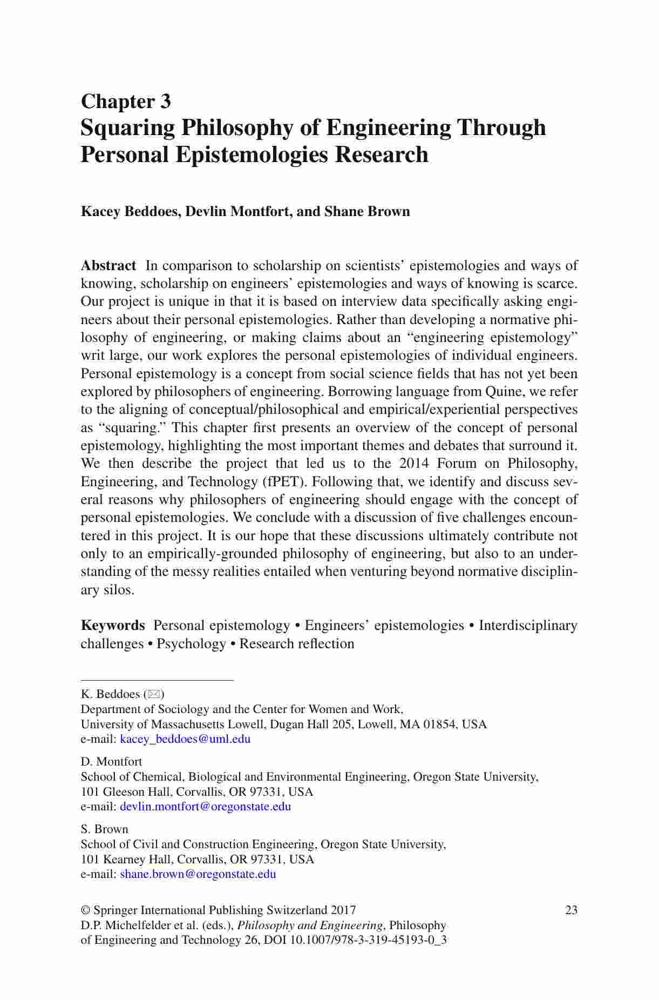 Chapter 3
Squaring Philosophy of Engineering Through Personal Epistemologies Research

Kacey Beddoes, Devlin Montfort, and Shane Brown

Abstract In comparison to scholarship on scientists' epistemologies and ways of knowing, scholarship on engineers' epistemologies and ways of knowing is scarce. Our project is unique in that it is based on interview data specifically asking engineers about their personal epistemologies. Rather than developing a normative philosophy of engineering, or making claims about an "engineering epistemology" writ large, our work explores the personal epistemologies of individual engineers. Personal epistemology is a concept from social science fields that has not yet been explored by philosophers of engineering. Borrowing language from Quine, we refer to the aligning of conceptual/philosophical and empirical/experiential perspectives as "squaring." This chapter first presents an overview of the concept of personal epistemology, highlighting the most important themes and debates that surround it. We then describe the project that led us to the 2014 Forum on Philosophy, Engineering, and Technology (fPET). Following that, we identify and discuss several reasons why philosophers of engineering should engage with the concept of personal epistemologies. We conclude with a discussion of five challenges encountered in this project. It is our hope that these discussions ultimately contribute not only to an empirically-grounded philosophy of engineering, but also to an understanding of the messy realities entailed when venturing beyond normative disciplinary silos.

Keywords Personal epistemology • Engineers' epistemologies • Interdisciplinary challenges • Psychology • Research reflection

K. Beddoes (✉)
Department of Sociology and the Center for Women and Work,
University of Massachusetts Lowell, Dugan Hall 205, Lowell, MA 01854, USA
e-mail: kacey_beddoes@uml.edu

D. Montfort
School of Chemical, Biological and Environmental Engineering, Oregon State University,
101 Gleeson Hall, Corvallis, OR 97331, USA
e-mail: devlin.montfort@oregonstate.edu

S. Brown
School of Civil and Construction Engineering, Oregon State University,
101 Kearney Hall, Corvallis, OR 97331, USA
e-mail: shane.brown@oregonstate.edu

© Springer International Publishing Switzerland 2017
D.P. Michelfelder et al. (eds.), Philosophy and Engineering, Philosophy of Engineering and Technology 26, DOI 10.1007/978-3-319-45193-0_3

23